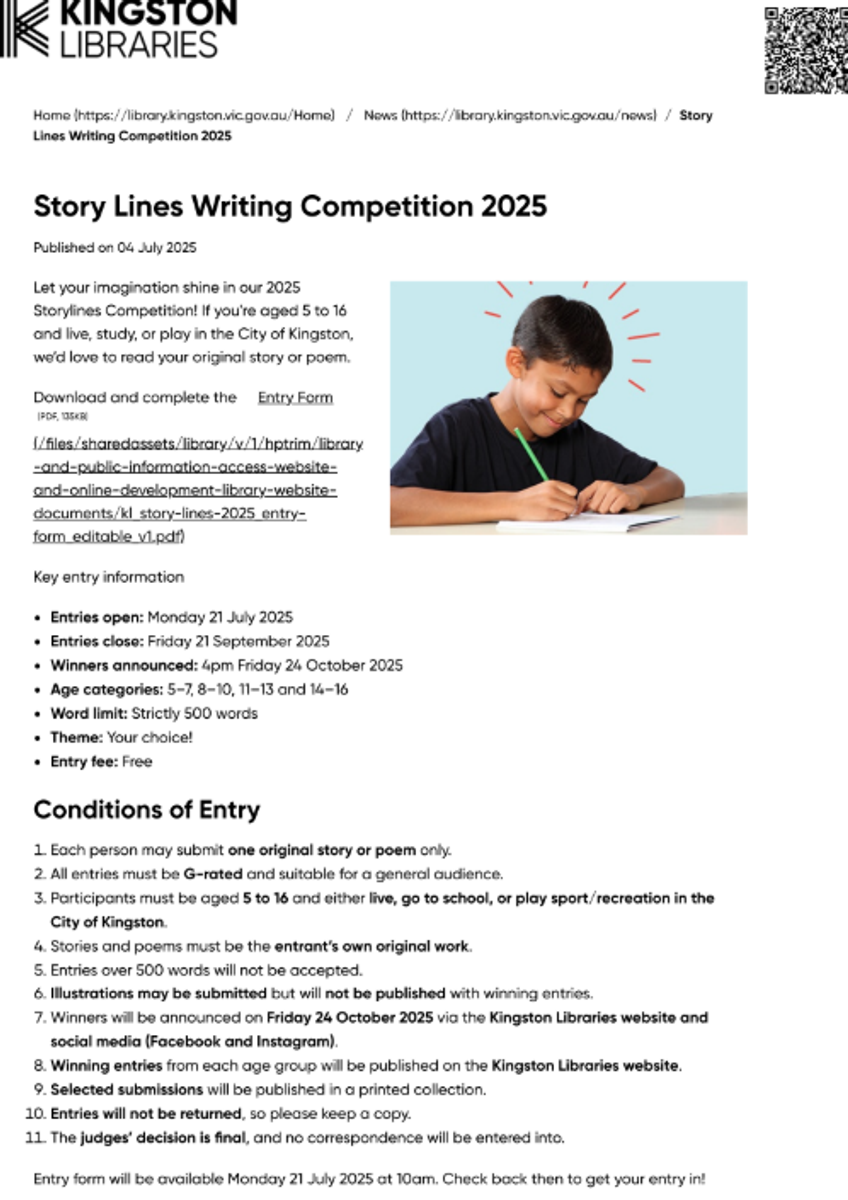 KINGSTON LIBRARIES

Home (https://library.kingston.vic.gov.au/Home) / News (https://library.kingston.vic.gov.au/news) / Story Lines Writing Competition 2025

Story Lines Writing Competition 2025

Published on 04 July 2025

Let your imagination shine in our 2025 Storylines Competition! If you're aged 5 to 16 and live, study, or play in the City of Kingston, we'd love to read your original story or poem.

Download and complete the Entry Form (PDF, 135KB) (/files/sharedassets/library/v/1/hptrim/library-and-public-information-access-website-and-online-development-library-website-documents/kl_story-lines-2025_entry-form_editable_v1.pdf)

Key entry information

- Entries open: Monday 21 July 2025
- Entries close: Friday 21 September 2025
- Winners announced: 4pm Friday 24 October 2025
- Age categories: 5–7, 8–10, 11–13 and 14–16
- Word limit: Strictly 500 words
- Theme: Your choice!
- Entry fee: Free

Conditions of Entry

1. Each person may submit one original story or poem only.
2. All entries must be G-rated and suitable for a general audience.
3. Participants must be aged 5 to 16 and either live, go to school, or play sport/recreation in the City of Kingston.
4. Stories and poems must be the entrant's own original work.
5. Entries over 500 words will not be accepted.
6. Illustrations may be submitted but will not be published with winning entries.
7. Winners will be announced on Friday 24 October 2025 via the Kingston Libraries website and social media (Facebook and Instagram).
8. Winning entries from each age group will be published on the Kingston Libraries website.
9. Selected submissions will be published in a printed collection.
10. Entries will not be returned, so please keep a copy.
11. The judges' decision is final, and no correspondence will be entered into.

Entry form will be available Monday 21 July 2025 at 10am. Check back then to get your entry in!